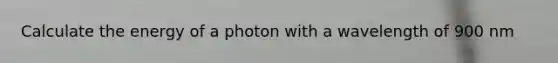 Calculate the energy of a photon with a wavelength of 900 nm